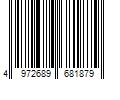 4 972689 681879